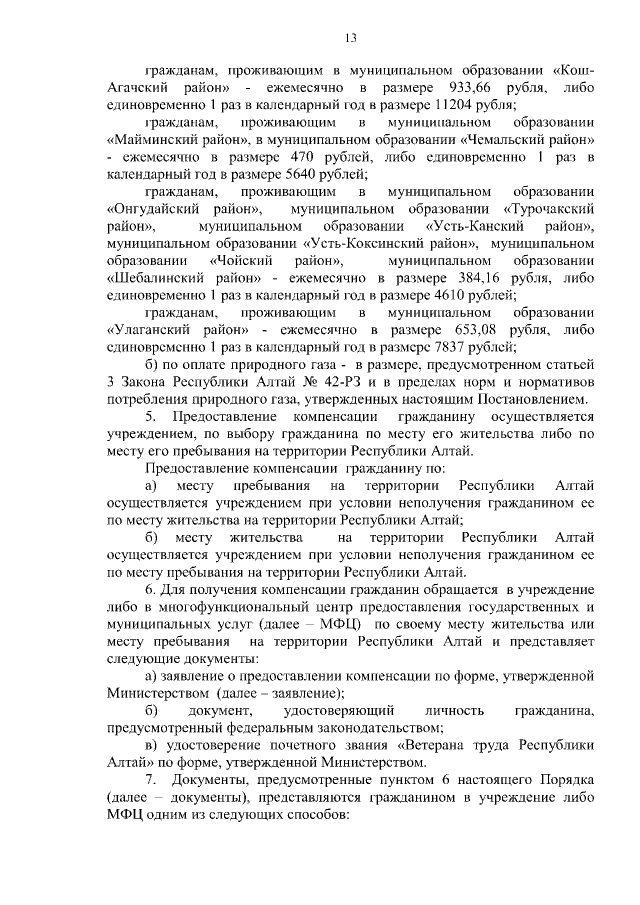 13

гражданам, проживающим в муниципальном образовании «Кош-Агачский район» - ежемесячно в размере 933,66 рубля, либо единовременно 1 раз в календарный год в размере 11204 рубля;

гражданам, проживающим в муниципальном образовании «Майминский район», в муниципальном образовании «Чемальский район» - ежемесячно в размере 470 рублей, либо единовременно 1 раз в календарный год в размере 5640 рублей;

гражданам, проживающим в муниципальном образовании «Онгудайский район», муниципальном образовании «Турочакский район», муниципальном образовании «Усть-Канский район», муниципальном образовании «Усть-Коксинский район», муниципальном образовании «Чойский район», муниципальном образовании «Шебалинский район» - ежемесячно в размере 384,16 рубля, либо единовременно 1 раз в календарный год в размере 4610 рублей;

гражданам, проживающим в муниципальном образовании «Улаганский район» - ежемесячно в размере 653,08 рубля, либо единовременно 1 раз в календарный год в размере 7837 рублей;

б) по оплате природного газа - в размере, предусмотренном статьей 3 Закона Республики Алтай № 42-РЗ и в пределах норм и нормативов потребления природного газа, утвержденных настоящим Постановлением.

5. Предоставление компенсации гражданину осуществляется учреждением, по выбору гражданина по месту его жительства либо по месту его пребывания на территории Республики Алтай.

Предоставление компенсации гражданину по:

а) месту пребывания на территории Республики Алтай осуществляется учреждением при условии неполучения гражданином ее по месту жительства на территории Республики Алтай;

б) месту жительства на территории Республики Алтай осуществляется учреждением при условии неполучения гражданином ее по месту пребывания на территории Республики Алтай.

6. Для получения компенсации гражданин обращается в учреждение либо в многофункциональный центр предоставления государственных и муниципальных услуг (далее – МФЦ) по своему месту жительства или месту пребывания на территории Республики Алтай и представляет следующие документы:

а) заявление о предоставлении компенсации по форме, утвержденной Министерством (далее – заявление);

б) документ, удостоверяющий личность гражданина, предусмотренный федеральным законодательством;

в) удостоверение почетного звания «Ветерана труда Республики Алтай» по форме, утвержденной Министерством.

7. Документы, предусмотренные пунктом 6 настоящего Порядка (далее – документы), представляются гражданином в учреждение либо МФЦ одним из следующих способов: